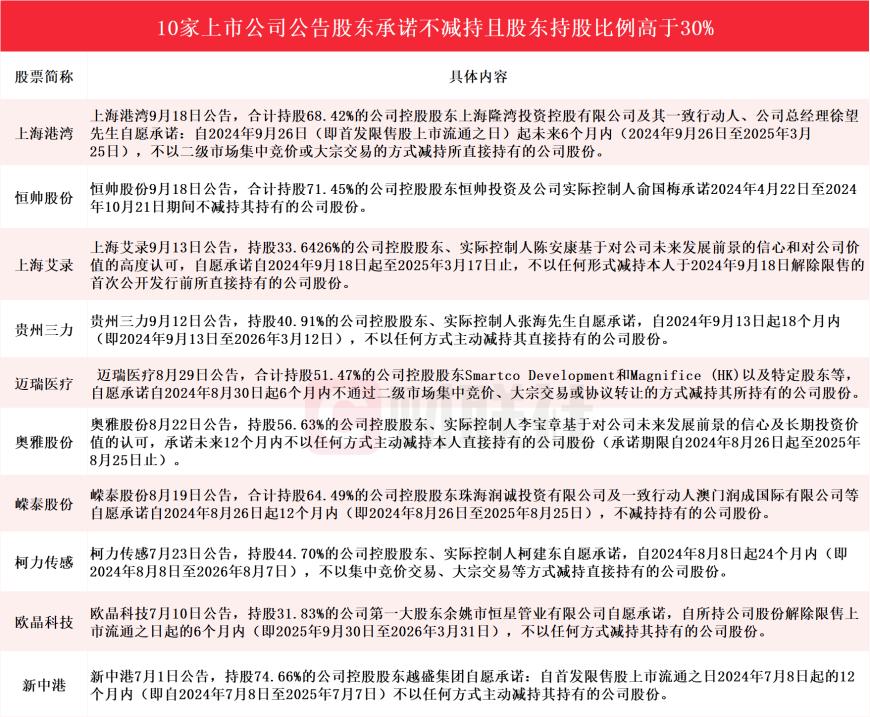 10家上市公司公告股东承诺不减持且股东持股比例高于30%

| 股票简称 | 具体内容 |
|---|---|
| 上海港湾 | 上海港湾9月18日公告，合计持股68.42%的公司控股股东上海隆湾投资控股有限公司及其一致行动人、公司总经理徐望先生自愿承诺：自2024年9月26日（即首发限售股上市流通之日）起未来6个月内（2024年9月26日至2025年3月25日），不以二级市场集中竞价或大宗交易的方式减持所直接持有的公司股份。 |
| 恒帅股份 | 恒帅股份9月18日公告，合计持股71.45%的公司控股股东恒帅投资及公司实际控制人俞国梅承诺2024年4月22日至2024年10月21日期间不减持其持有的公司股份。 |
| 上海艾录 | 上海艾录9月13日公告，持股33.6426%的公司控股股东、实际控制人陈安康基于对公司未来发展前景的信心和对公司价值的高度认可，自愿承诺自2024年9月18日起至2025年3月17日止，不以任何形式减持本人于2024年9月18日解除限售的首次公开发行前所直接持有的公司股份。 |
| 贵州三力 | 贵州三力9月12日公告，持股40.91%的公司控股股东、实际控制人张海先生自愿承诺，自2024年9月13日起18个月内（即2024年9月13日至2026年3月12日），不以任何方式主动减持其直接持有的公司股份。 |
| 迈瑞医疗 | 迈瑞医疗8月29日公告，合计持股51.47%的公司控股股东Smartco Development和Magnifice (HK)以及特定股东等，自愿承诺自2024年8月30日起6个月内不通过二级市场集中竞价、大宗交易或协议转让的方式减持其所持有的公司股份。 |
| 奥雅股份 | 奥雅股份8月22日公告，持股56.63%的公司控股股东、实际控制人李宝章基于对公司未来发展前景的信心及长期投资价值的认可，承诺未来12个月内不以任何方式主动减持本人直接持有的公司股份（承诺期限自2024年8月26日起至2025年8月25日止）。 |
| 嵘泰股份 | 嵘泰股份8月19日公告，合计持股64.49%的公司控股股东珠海润诚投资有限公司及一致行动人澳门润成国际有限公司等自愿承诺自2024年8月26日起12个月内（即2024年8月26日至2025年8月25日），不减持持有的公司股份。 |
| 柯力传感 | 柯力传感7月23日公告，持股44.70%的公司控股股东、实际控制人柯建东自愿承诺，自2024年8月8日起24个月内（即2024年8月8日至2026年8月7日），不以集中竞价交易、大宗交易等方式减持直接持有的公司股份。 |
| 欧晶科技 | 欧晶科技7月10日公告，持股31.83%的公司第一大股东余姚市恒星管业有限公司自愿承诺，自所持公司股份解除限售上市流通之日起的6个月内（即2025年9月30日至2026年3月31日），不以任何方式减持其持有的公司股份。 |
| 新中港 | 新中港7月1日公告，持股74.66%的公司控股股东越盛集团自愿承诺：自首发限售股上市流通之日2024年7月8日起的12个月内（即自2024年7月8日至2025年7月7日）不以任何方式主动减持其持有的公司股份。 |